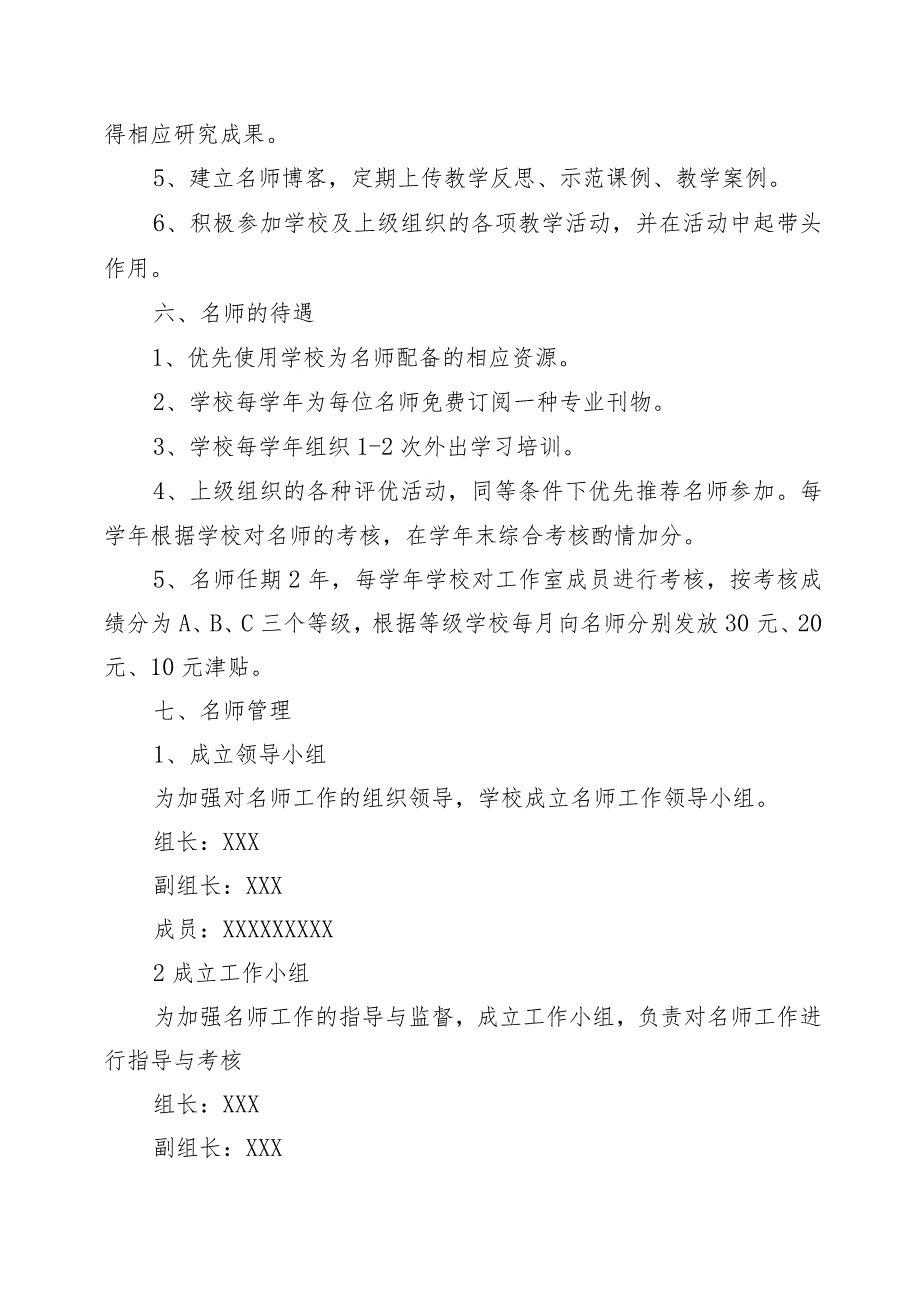 得相应研究成果。

5、建立名师博客，定期上传教学反思、示范课例、教学案例。

6、积极参加学校及上级组织的各项教学活动，并在活动中起带头作用。

六、名师的待遇

1、优先使用学校为名师配备的相应资源。

2、学校每学年为每位名师免费订阅一种专业刊物。

3、学校每学年组织1-2次外出学习培训。

4、上级组织的各种评优活动，同等条件下优先推荐名师参加。每学年根据学校对名师的考核，在学年末综合考核酌情加分。

5、名师任期2年，每学年学校对工作室成员进行考核，按考核成绩分为A、B、C三个等级，根据等级学校每月向名师分别发放30元、20元、10元津贴。

七、名师管理

1、成立领导小组

为加强对名师工作的组织领导，学校成立名师工作领导小组。

组长：XXX

副组长：XXX

成员：XXXXXXXXX

2成立工作小组

为加强名师工作的指导与监督，成立工作小组，负责对名师工作进行指导与考核

组长：XXX

副组长：XXX